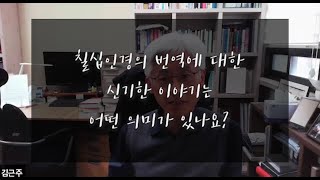 칠십인경의 번역에 대한
신기한 이야기는
어떤 의미가 있나요?

김근주